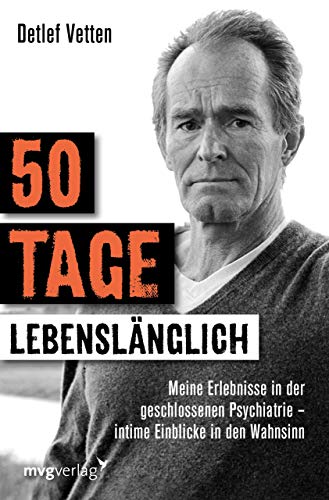 Detlef Vetten

50
TAGE
LEBENSLÄNGLICH

Meine Erlebnisse in der geschlossenen Psychiatrie – intime Einblicke in den Wahnsinn

mvgverlag